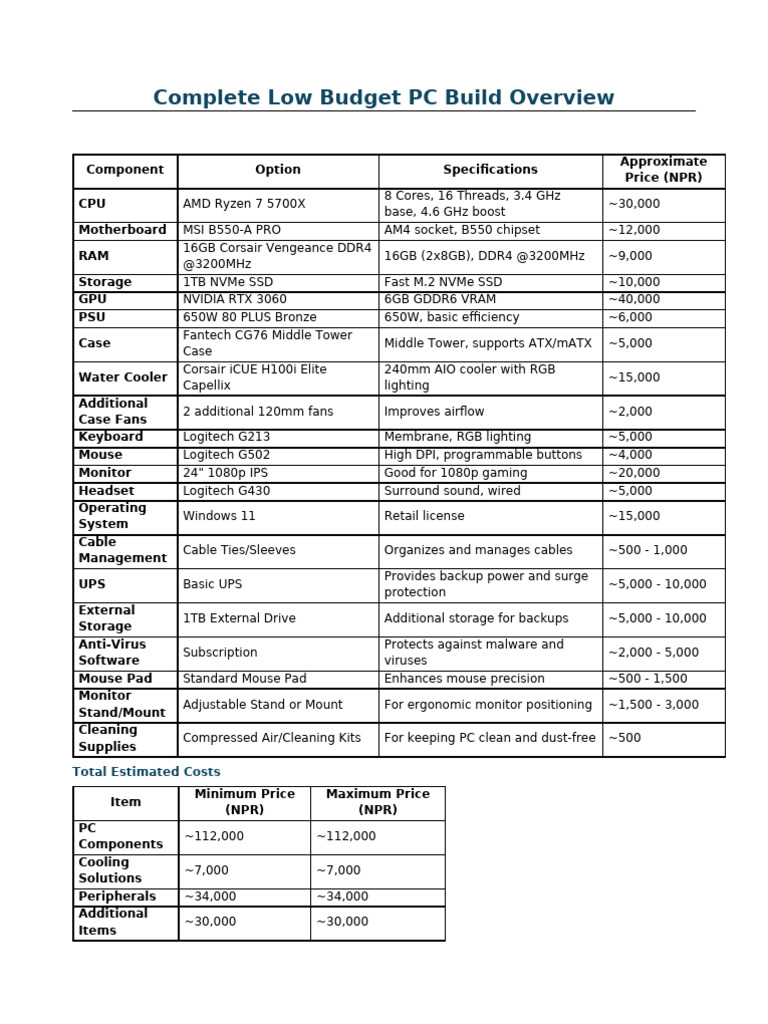 Complete Low Budget PC Build Overview

| Component | Option | Specifications | Approximate Price (NPR) |
|---|---|---|---|
| CPU | AMD Ryzen 7 5700X | 8 Cores, 16 Threads, 3.4 GHz base, 4.6 GHz boost | ~30,000 |
| Motherboard | MSI B550-A PRO | AM4 socket, B550 chipset | ~12,000 |
| RAM | 16GB Corsair Vengeance DDR4 @3200MHz | 16GB (2x8GB), DDR4 @3200MHz | ~9,000 |
| Storage | 1TB NVMe SSD | Fast M.2 NVMe SSD | ~10,000 |
| GPU | NVIDIA RTX 3060 | 6GB GDDR6 VRAM | ~40,000 |
| PSU | 650W 80 PLUS Bronze | 650W, basic efficiency | ~6,000 |
| Case | Fantech CG76 Middle Tower Case | Middle Tower, supports ATX/mATX | ~5,000 |
| Water Cooler | Corsair iCUE H100i Elite Capellix | 240mm AIO cooler with RGB lighting | ~15,000 |
| Additional Case Fans | 2 additional 120mm fans | Improves airflow | ~2,000 |
| Keyboard | Logitech G213 | Membrane, RGB lighting | ~5,000 |
| Mouse | Logitech G502 | High DPI, programmable buttons | ~4,000 |
| Monitor | 24" 1080p IPS | Good for 1080p gaming | ~20,000 |
| Headset | Logitech G430 | Surround sound, wired | ~5,000 |
| Operating System | Windows 11 | Retail license | ~15,000 |
| Cable Management | Cable Ties/Sleeves | Organizes and manages cables | ~500 - 1,000 |
| UPS | Basic UPS | Provides backup power and surge protection | ~5,000 - 10,000 |
| External Storage | 1TB External Drive | Additional storage for backups | ~5,000 - 10,000 |
| Anti-Virus Software | Subscription | Protects against malware and viruses | ~2,000 - 5,000 |
| Mouse Pad | Standard Mouse Pad | Enhances mouse precision | ~500 - 1,500 |
| Monitor Stand/Mount | Adjustable Stand or Mount | For ergonomic monitor positioning | ~1,500 - 3,000 |
| Cleaning Supplies | Compressed Air/Cleaning Kits | For keeping PC clean and dust-free | ~500 |

Total Estimated Costs

| Item | Minimum Price (NPR) | Maximum Price (NPR) |
|---|---|---|
| PC Components | ~112,000 | ~112,000 |
| Cooling Solutions | ~7,000 | ~7,000 |
| Peripherals | ~34,000 | ~34,000 |
| Additional Items | ~30,000 | ~30,000 |